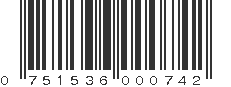 0 751536 000742